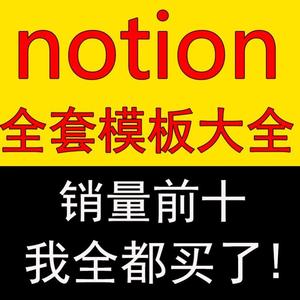 notion
全套模板大全

销量前十
我全都买了！